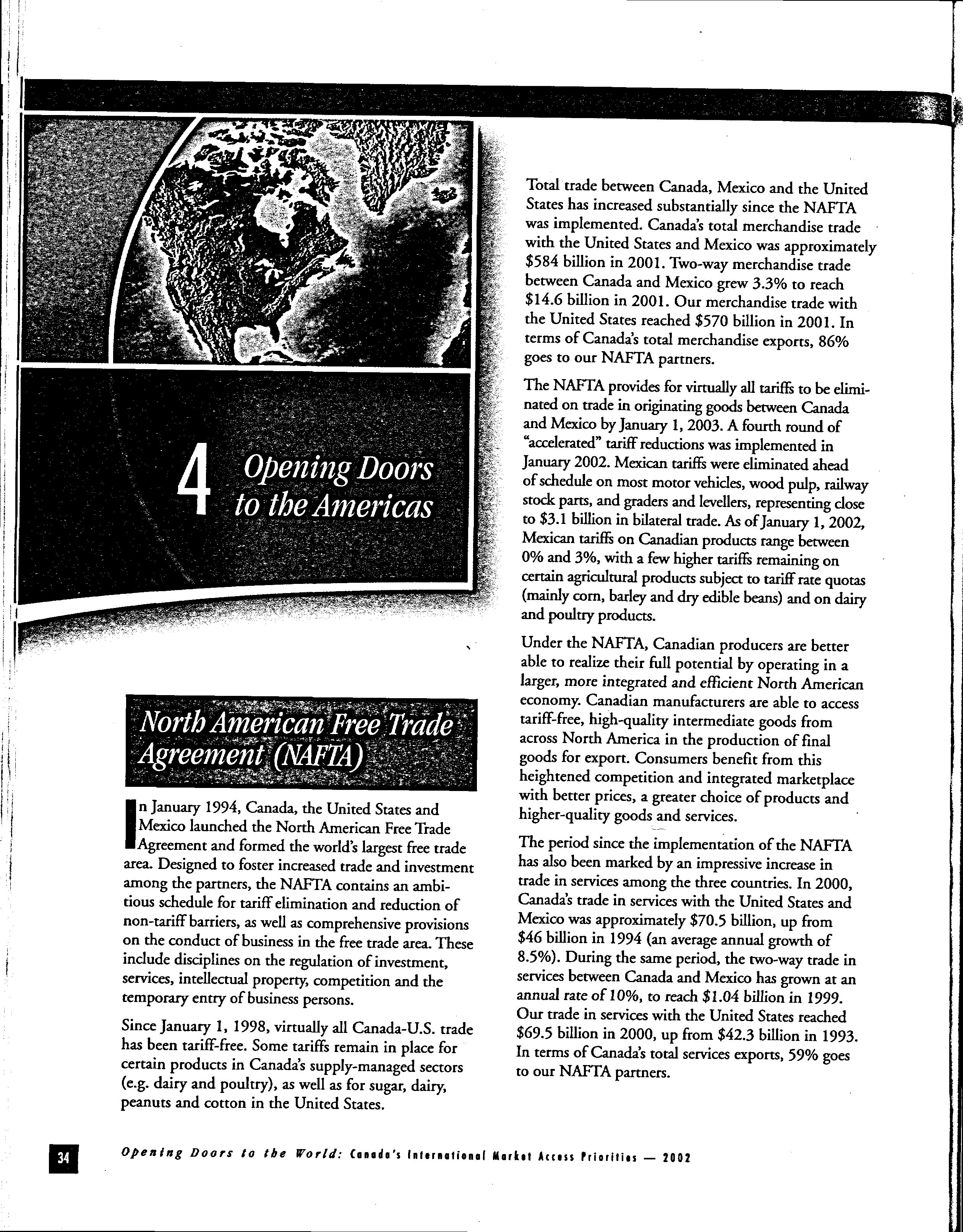 4 Opening Doors to the Americas

North American Free Trade Agreement (NAFTA)

In January 1994, Canada, the United States and Mexico launched the North American Free Trade Agreement and formed the world's largest free trade area. Designed to foster increased trade and investment among the partners, the NAFTA contains an ambitious schedule for tariff elimination and reduction of non-tariff barriers, as well as comprehensive provisions on the conduct of business in the free trade area. These include disciplines on the regulation of investment, services, intellectual property, competition and the temporary entry of business persons.

Since January 1, 1998, virtually all Canada-U.S. trade has been tariff-free. Some tariffs remain in place for certain products in Canada's supply-managed sectors (e.g. dairy and poultry), as well as for sugar, dairy, peanuts and cotton in the United States.

Total trade between Canada, Mexico and the United States has increased substantially since the NAFTA was implemented. Canada's total merchandise trade with the United States and Mexico was approximately \$584 billion in 2001. Two-way merchandise trade between Canada and Mexico grew 3.3% to reach \$14.6 billion in 2001. Our merchandise trade with the United States reached \$570 billion in 2001. In terms of Canada's total merchandise exports, 86% goes to our NAFTA partners.

The NAFTA provides for virtually all tariffs to be eliminated on trade in originating goods between Canada and Mexico by January 1, 2003. A fourth round of "accelerated" tariff reductions was implemented in January 2002. Mexican tariffs were eliminated ahead of schedule on most motor vehicles, wood pulp, railway stock parts, and graders and levellers, representing close to \$3.1 billion in bilateral trade. As of January 1, 2002, Mexican tariffs on Canadian products range between 0% and 3%, with a few higher tariffs remaining on certain agricultural products subject to tariff rate quotas (mainly corn, barley and dry edible beans) and on dairy and poultry products.

Under the NAFTA, Canadian producers are better able to realize their full potential by operating in a larger, more integrated and efficient North American economy. Canadian manufacturers are able to access tariff-free, high-quality intermediate goods from across North America in the production of final goods for export. Consumers benefit from this heightened competition and integrated marketplace with better prices, a greater choice of products and higher-quality goods and services.

The period since the implementation of the NAFTA has also been marked by an impressive increase in trade in services among the three countries. In 2000, Canada's trade in services with the United States and Mexico was approximately \$70.5 billion, up from \$46 billion in 1994 (an average annual growth of 8.5%). During the same period, the two-way trade in services between Canada and Mexico has grown at an annual rate of 10%, to reach \$1.04 billion in 1999. Our trade in services with the United States reached \$69.5 billion in 2000, up from \$42.3 billion in 1993. In terms of Canada's total services exports, 59% goes to our NAFTA partners.

34 Opening Doors to the World: Canada's International Market Access Priorities — 2002